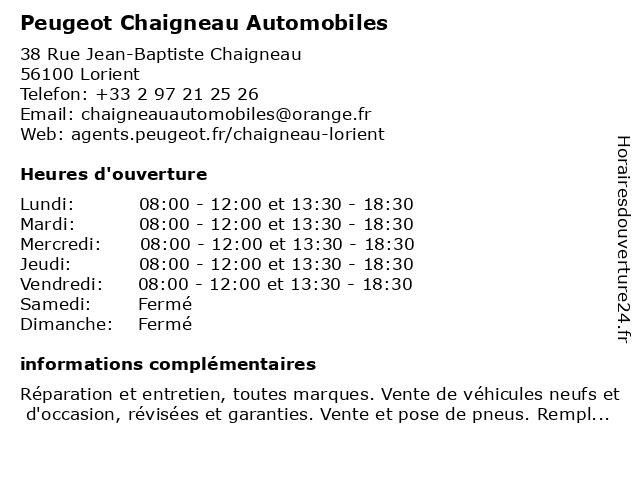 Peugeot Chaigneau Automobiles

38 Rue Jean-Baptiste Chaigneau
56100 Lorient
Telefon: +33 2 97 21 25 26
Email: chaigneauautomobiles@orange.fr
Web: agents.peugeot.fr/chaigneau-lorient

Heures d'ouverture

| | |
|---|---|
| Lundi: | 08:00 - 12:00 et 13:30 - 18:30 |
| Mardi: | 08:00 - 12:00 et 13:30 - 18:30 |
| Mercredi: | 08:00 - 12:00 et 13:30 - 18:30 |
| Jeudi: | 08:00 - 12:00 et 13:30 - 18:30 |
| Vendredi: | 08:00 - 12:00 et 13:30 - 18:30 |
| Samedi: | Fermé |
| Dimanche: | Fermé |

informations complémentaires

Réparation et entretien, toutes marques. Vente de véhicules neufs et d'occasion, révisées et garanties. Vente et pose de pneus. Rempl...

Horairesdouverture24.fr